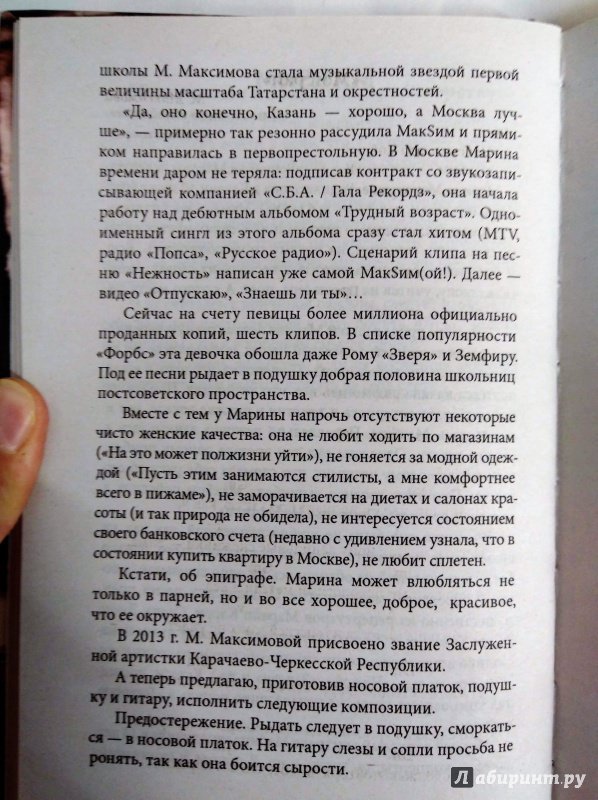 школы М. Максимова стала музыкальной звездой первой величины масштаба Татарстана и окрестностей.

«Да, оно конечно, Казань — хорошо, а Москва лучше», — примерно так резонно рассудила МакSим и прямиком направилась в первопрестольную. В Москве Марина времени даром не теряла: подписав контракт со звукозаписывающей компанией «С.Б.А. / Гала Рекордз», она начала работу над дебютным альбомом «Трудный возраст». Одноименный сингл из этого альбома сразу стал хитом (MTV, радио «Попса», «Русское радио»). Сценарий клипа на песню «Нежность» написан уже самой МакSим(ой!). Далее — видео «Отпускаю», «Знаешь ли ты»…

Сейчас на счету певицы более миллиона официально проданных копий, шесть клипов. В списке популярности «Форбс» эта девочка обошла даже Рому «Зверя» и Земфиру. Под ее песни рыдает в подушку добрая половина школьниц постсоветского пространства.

Вместе с тем у Марины напрочь отсутствуют некоторые чисто женские качества: она не любит ходить по магазинам («На это может полжизни уйти»), не гоняется за модной одеждой («Пусть этим занимаются стилисты, а мне комфортнее всего в пижаме»), не заморачивается на диетах и салонах красоты (и так природа не обидела), не интересуется состоянием своего банковского счета (недавно с удивлением узнала, что в состоянии купить квартиру в Москве), не любит сплетен.

Кстати, об эпиграфе. Марина может влюбляться не только в парней, но и во все хорошее, доброе, красивое, что ее окружает.

В 2013 г. М. Максимовой присвоено звание Заслуженной артистки Карачаево-Черкесской Республики.

А теперь предлагаю, приготовив носовой платок, подушку и гитару, исполнить следующие композиции.

Предостережение. Рыдать следует в подушку, сморкаться — в носовой платок. На гитару слезы и сопли просьба не ронять, так как она боится сырости.

Лабиринт.ру